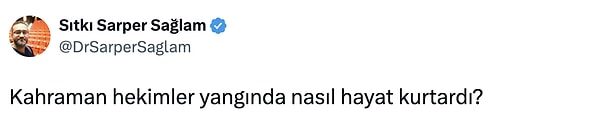 Sıtkı Sarper Sağlam
@DrSarperSaglam

Kahraman hekimler yangında nasıl hayat kurtardı?